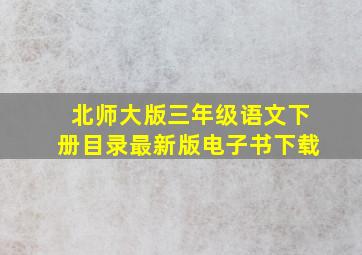 北师大版三年级语文下册目录最新版电子书下载